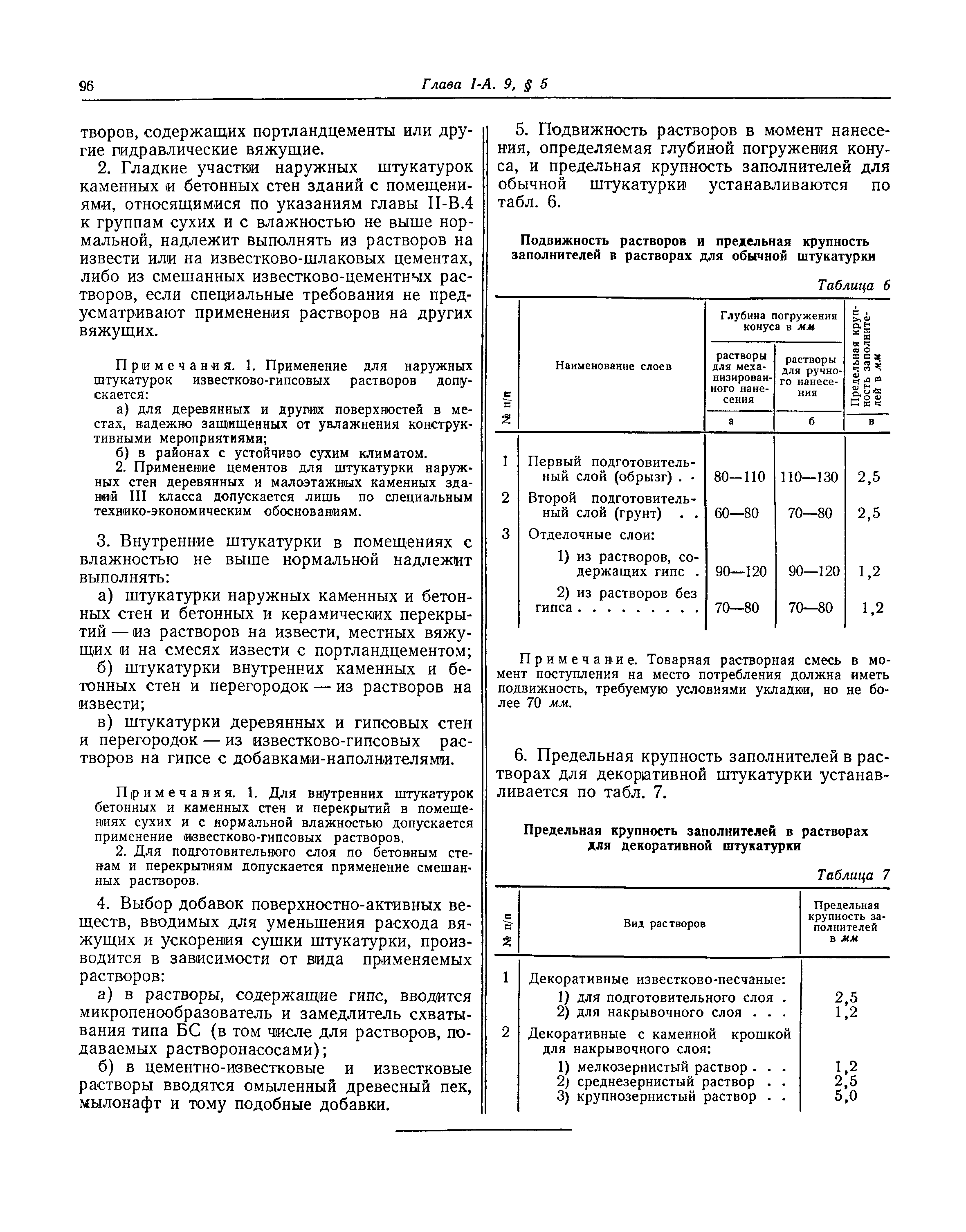 96 Глава I-А. 9, § 5

творов, содержащих портландцементы или другие гидравлические вяжущие.

2. Гладкие участки наружных штукатурок каменных и бетонных стен зданий с помещениями, относящимися по указаниям главы II-В.4 к группам сухих и с влажностью не выше нормальной, надлежит выполнять из растворов на извести или на известково-шлаковых цементах, либо из смешанных известково-цементных растворов, если специальные требования не предусматривают применения растворов на других вяжущих.

Примечания. 1. Применение для наружных штукатурок известково-гипсовых растворов допускается:

а) для деревянных и других поверхностей в местах, надежно защищенных от увлажнения конструктивными мероприятиями;

б) в районах с устойчиво сухим климатом.

2. Применение цементов для штукатурки наружных стен деревянных и малоэтажных каменных зданий III класса допускается лишь по специальным технико-экономическим обоснованиям.

3. Внутренние штукатурки в помещениях с влажностью не выше нормальной надлежит выполнять:

а) штукатурки наружных каменных и бетонных стен и бетонных и керамических перекрытий — из растворов на извести, местных вяжущих и на смесях извести с портландцементом;

б) штукатурки внутренних каменных и бетонных стен и перегородок — из растворов на извести;

в) штукатурки деревянных и гипсовых стен и перегородок — из известково-гипсовых растворов на гипсе с добавками-наполнителями.

Примечания. 1. Для внутренних штукатурок бетонных и каменных стен и перекрытий в помещениях сухих и с нормальной влажностью допускается применение известково-гипсовых растворов.

2. Для подготовительного слоя по бетонным стенам и перекрытиям допускается применение смешанных растворов.

4. Выбор добавок поверхностно-активных веществ, вводимых для уменьшения расхода вяжущих и ускорения сушки штукатурки, производится в зависимости от вида применяемых растворов:

а) в растворы, содержащие гипс, вводится микропенообразователь и замедлитель схватывания типа БС (в том числе для растворов, подаваемых растворонасосами);

б) в цементно-известковые и известковые растворы вводятся омыленный древесный пек, мылонафт и тому подобные добавки.

5. Подвижность растворов в момент нанесения, определяемая глубиной погружения конуса, и предельная крупность заполнителей для обычной штукатурки устанавливаются по табл. 6.

Подвижность растворов и предельная крупность заполнителей в растворах для обычной штукатурки

Таблица 6

| № п/п | Наименование слоев | Глубина погружения конуса в мм: растворы для механизированного нанесения | Глубина погружения конуса в мм: растворы для ручного нанесения | Предельная крупность заполнителей в мм |
|---|---|---|---|---|
| | | а | б | в |
| 1 | Первый подготовительный слой (обрызг) . . | 80—110 | 110—130 | 2,5 |
| 2 | Второй подготовительный слой (грунт) . . | 60—80 | 70—80 | 2,5 |
| 3 | Отделочные слои: | | | |
| | 1) из растворов, содержащих гипс . | 90—120 | 90—120 | 1,2 |
| | 2) из растворов без гипса . . . . . . . . . | 70—80 | 70—80 | 1,2 |

Примечание. Товарная растворная смесь в момент поступления на место потребления должна иметь подвижность, требуемую условиями укладки, но не более 70 мм.

6. Предельная крупность заполнителей в растворах для декоративной штукатурки устанавливается по табл. 7.

Предельная крупность заполнителей в растворах для декоративной штукатурки

Таблица 7

| № п/п | Вид растворов | Предельная крупность заполнителей в мм |
|---|---|---|
| 1 | Декоративные известково-песчаные: | |
| | 1) для подготовительного слоя . | 2,5 |
| | 2) для накрывочного слоя . . . | 1,2 |
| 2 | Декоративные с каменной крошкой для накрывочного слоя: | |
| | 1) мелкозернистый раствор . . . | 1,2 |
| | 2) среднезернистый раствор . . | 2,5 |
| | 3) крупнозернистый раствор . . | 5,0 |